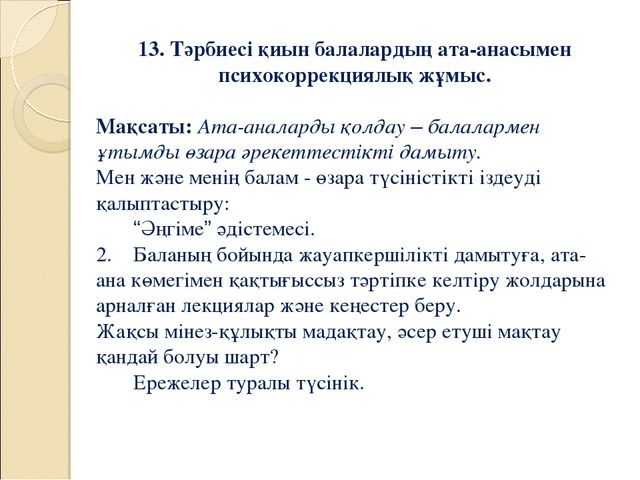 13. Тәрбиесі қиын балалардың ата-анасымен психокоррекциялық жұмыс.

Мақсаты: Ата-аналарды қолдау – балалармен ұтымды өзара әрекеттестікті дамыту.
Мен және менің балам - өзара түсіністікті іздеуді қалыптастыру:
“Әңгіме” әдістемесі.
2. Баланың бойында жауапкершілікті дамытуға, ата-ана көмегімен қақтығыссыз тәртіпке келтіру жолдарына арналған лекциялар және кеңестер беру.
Жақсы мінез-құлықты мадақтау, әсер етуші мақтау қандай болуы шарт?
Ережелер туралы түсінік.